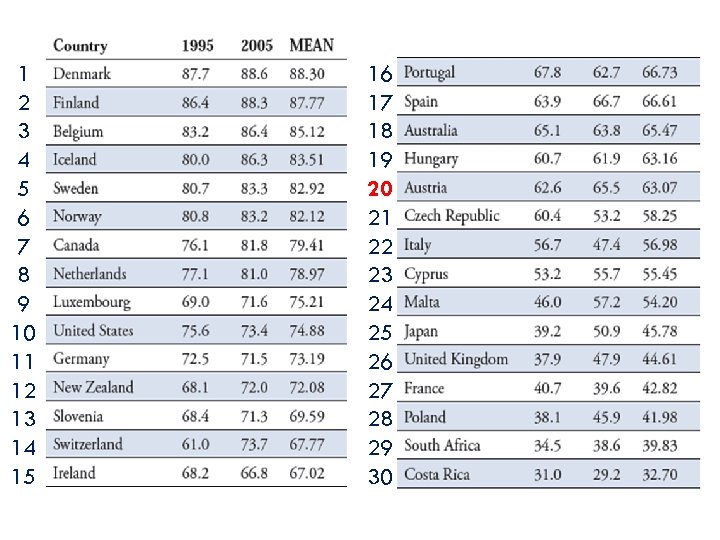 |  | Country | 1995 | 2005 | MEAN |
|---|---|---|---|---|
| 1 | Denmark | 87.7 | 88.6 | 88.30 |
| 2 | Finland | 86.4 | 88.3 | 87.77 |
| 3 | Belgium | 83.2 | 86.4 | 85.12 |
| 4 | Iceland | 80.0 | 86.3 | 83.51 |
| 5 | Sweden | 80.7 | 83.3 | 82.92 |
| 6 | Norway | 80.8 | 83.2 | 82.12 |
| 7 | Canada | 76.1 | 81.8 | 79.41 |
| 8 | Netherlands | 77.1 | 81.0 | 78.97 |
| 9 | Luxembourg | 69.0 | 71.6 | 75.21 |
| 10 | United States | 75.6 | 73.4 | 74.88 |
| 11 | Germany | 72.5 | 71.5 | 73.19 |
| 12 | New Zealand | 68.1 | 72.0 | 72.08 |
| 13 | Slovenia | 68.4 | 71.3 | 69.59 |
| 14 | Switzerland | 61.0 | 73.7 | 67.77 |
| 15 | Ireland | 68.2 | 66.8 | 67.02 |

|  |  |  |  |  |
|---|---|---|---|---|
| 16 | Portugal | 67.8 | 62.7 | 66.73 |
| 17 | Spain | 63.9 | 66.7 | 66.61 |
| 18 | Australia | 65.1 | 63.8 | 65.47 |
| 19 | Hungary | 60.7 | 61.9 | 63.16 |
| 20 | Austria | 62.6 | 65.5 | 63.07 |
| 21 | Czech Republic | 60.4 | 53.2 | 58.25 |
| 22 | Italy | 56.7 | 47.4 | 56.98 |
| 23 | Cyprus | 53.2 | 55.7 | 55.45 |
| 24 | Malta | 46.0 | 57.2 | 54.20 |
| 25 | Japan | 39.2 | 50.9 | 45.78 |
| 26 | United Kingdom | 37.9 | 47.9 | 44.61 |
| 27 | France | 40.7 | 39.6 | 42.82 |
| 28 | Poland | 38.1 | 45.9 | 41.98 |
| 29 | South Africa | 34.5 | 38.6 | 39.83 |
| 30 | Costa Rica | 31.0 | 29.2 | 32.70 |